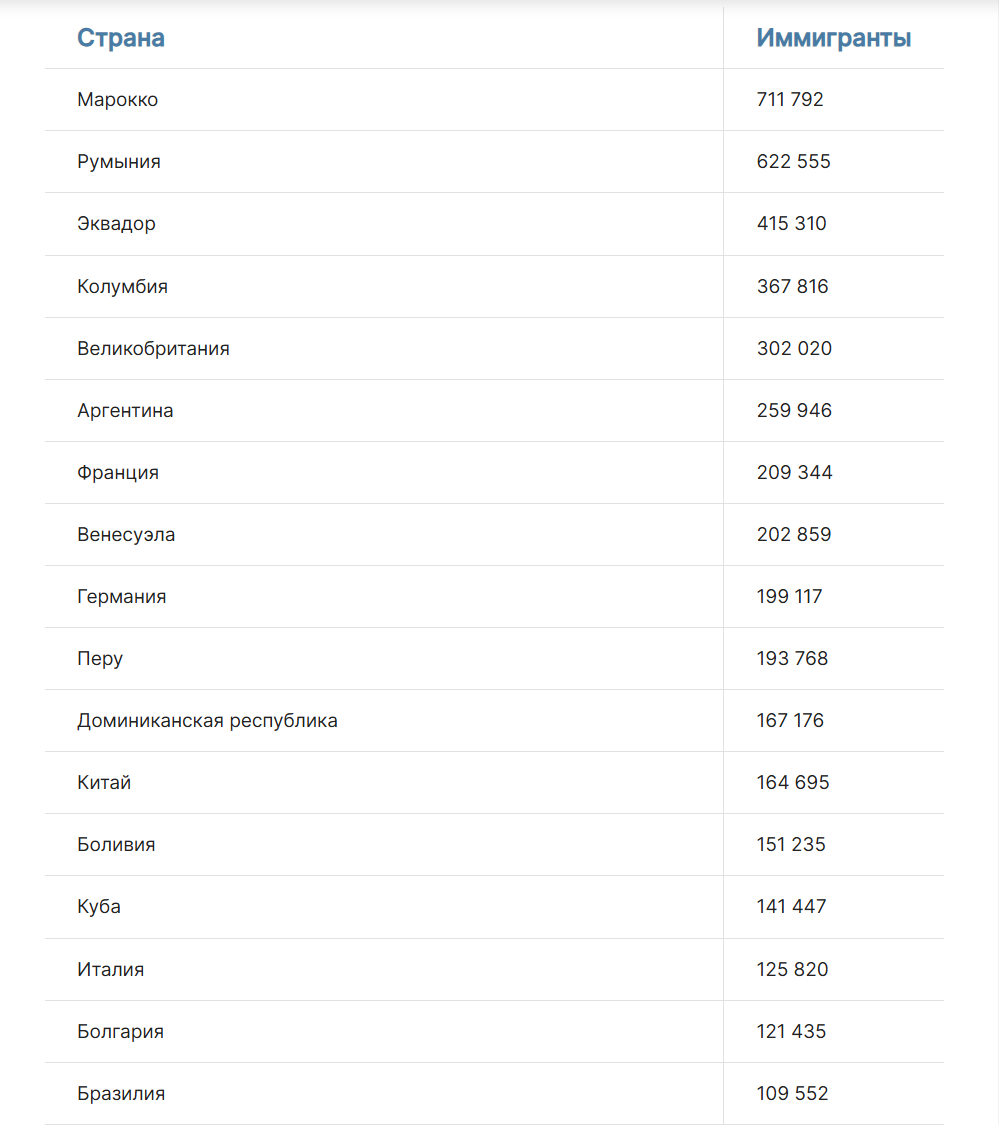 | Страна | Иммигранты |
|---|---|
| Марокко | 711 792 |
| Румыния | 622 555 |
| Эквадор | 415 310 |
| Колумбия | 367 816 |
| Великобритания | 302 020 |
| Аргентина | 259 946 |
| Франция | 209 344 |
| Венесуэла | 202 859 |
| Германия | 199 117 |
| Перу | 193 768 |
| Доминиканская республика | 167 176 |
| Китай | 164 695 |
| Боливия | 151 235 |
| Куба | 141 447 |
| Италия | 125 820 |
| Болгария | 121 435 |
| Бразилия | 109 552 |